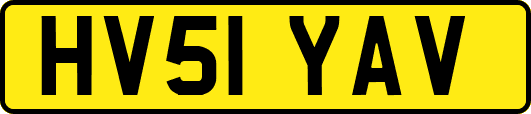 HV51 YAV